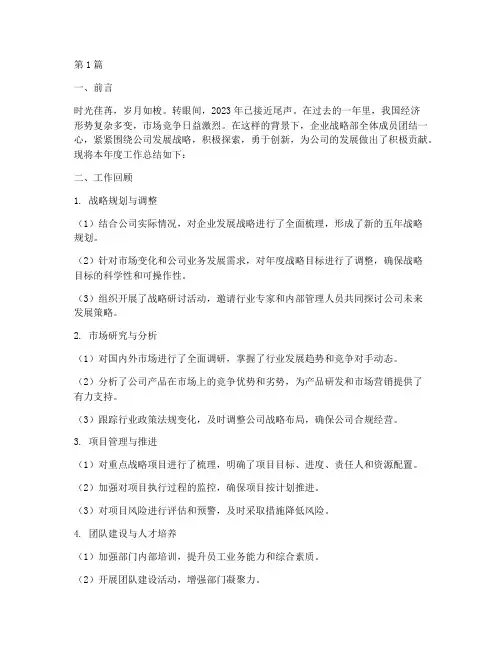 第1篇

一、前言

时光荏苒，岁月如梭。转眼间，2023年已接近尾声。在过去的一年里，我国经济形势复杂多变，市场竞争日益激烈。在这样的背景下，企业战略部全体成员团结一心，紧紧围绕公司发展战略，积极探索，勇于创新，为公司的发展做出了积极贡献。现将本年度工作总结如下：

二、工作回顾

1. 战略规划与调整

（1）结合公司实际情况，对企业发展战略进行了全面梳理，形成了新的五年战略规划。

（2）针对市场变化和公司业务发展需求，对年度战略目标进行了调整，确保战略目标的科学性和可操作性。

（3）组织开展了战略研讨活动，邀请行业专家和内部管理人员共同探讨公司未来发展策略。

2. 市场研究与分析

（1）对国内外市场进行了全面调研，掌握了行业发展趋势和竞争对手动态。

（2）分析了公司产品在市场上的竞争优势和劣势，为产品研发和市场营销提供了有力支持。

（3）跟踪行业政策法规变化，及时调整公司战略布局，确保公司合规经营。

3. 项目管理与推进

（1）对重点战略项目进行了梳理，明确了项目目标、进度、责任人和资源配置。

（2）加强对项目执行过程的监控，确保项目按计划推进。

（3）对项目风险进行评估和预警，及时采取措施降低风险。

4. 团队建设与人才培养

（1）加强部门内部培训，提升员工业务能力和综合素质。

（2）开展团队建设活动，增强部门凝聚力。